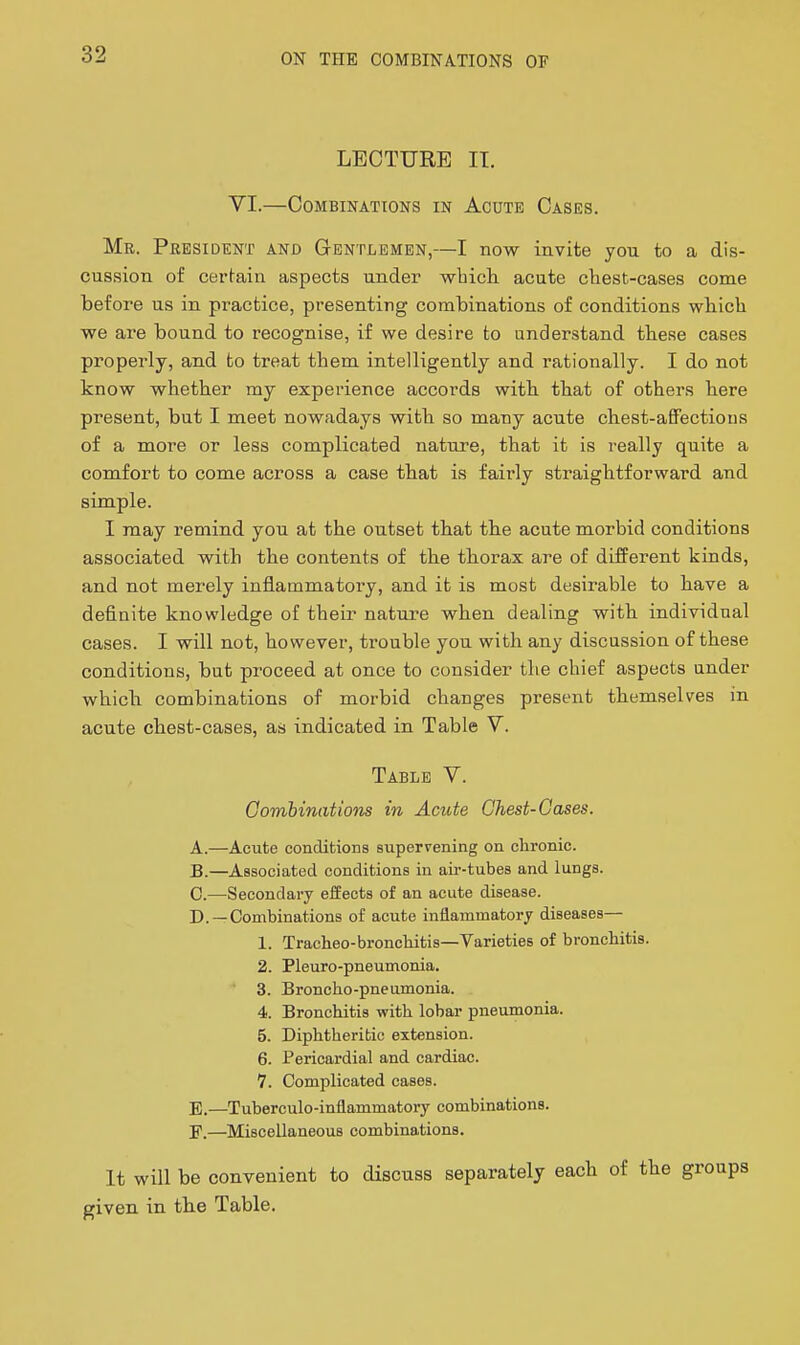 32 ON THE COMBINATIONS OF

LECTURE II.

VI.—Combinations in Acute Cases.

Mr. President and Gentlemen,—I now invite you to a discussion of certain aspects under which acute chest-cases come before us in practice, presenting combinations of conditions which we are bound to recognise, if we desire to understand these cases properly, and to treat them intelligently and rationally. I do not know whether my experience accords with that of others here present, but I meet nowadays with so many acute chest-affections of a more or less complicated nature, that it is really quite a comfort to come across a case that is fairly straightforward and simple.

I may remind you at the outset that the acute morbid conditions associated with the contents of the thorax are of different kinds, and not merely inflammatory, and it is most desirable to have a definite knowledge of their nature when dealing with individual cases. I will not, however, trouble you with any discussion of these conditions, but proceed at once to consider the chief aspects under which combinations of morbid changes present themselves in acute chest-cases, as indicated in Table V.

Table V.

Combinations in Acute Chest-Cases.

A.—Acute conditions supervening on chronic.
B.—Associated conditions in air-tubes and lungs.
C.—Secondary effects of an acute disease.
D.—Combinations of acute inflammatory diseases—
1. Tracheo-bronchitis—Varieties of bronchitis.
2. Pleuro-pneumonia.
3. Broncho-pneumonia.
4. Bronchitis with lobar pneumonia.
5. Diphtheritic extension.
6. Pericardial and cardiac.
7. Complicated cases.
E.—Tuberculo-inflammatory combinations.
F.—Miscellaneous combinations.

It will be convenient to discuss separately each of the groups given in the Table.